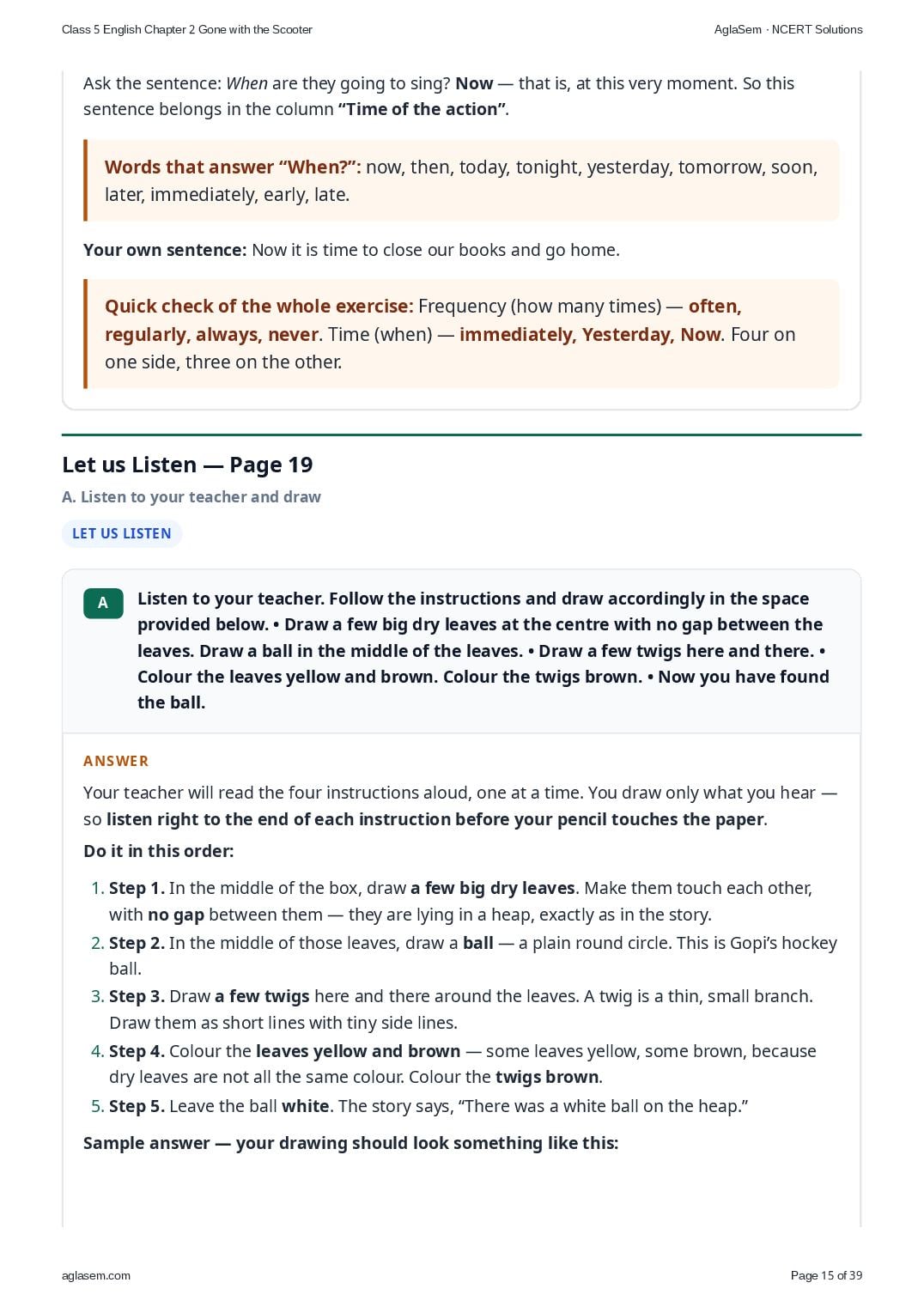 Class 5 English Chapter 2 Gone with the Scooter AglaSem · NCERT Solutions

Ask the sentence: When are they going to sing? Now — that is, at this very moment. So this sentence belongs in the column "Time of the action".

Words that answer "When?": now, then, today, tonight, yesterday, tomorrow, soon, later, immediately, early, late.

Your own sentence: Now it is time to close our books and go home.

Quick check of the whole exercise: Frequency (how many times) — often, regularly, always, never. Time (when) — immediately, Yesterday, Now. Four on one side, three on the other.

Let us Listen — Page 19

A. Listen to your teacher and draw

LET US LISTEN

A

Listen to your teacher. Follow the instructions and draw accordingly in the space provided below. • Draw a few big dry leaves at the centre with no gap between the leaves. Draw a ball in the middle of the leaves. • Draw a few twigs here and there. • Colour the leaves yellow and brown. Colour the twigs brown. • Now you have found the ball.

ANSWER

Your teacher will read the four instructions aloud, one at a time. You draw only what you hear — so listen right to the end of each instruction before your pencil touches the paper.

Do it in this order:

1. Step 1. In the middle of the box, draw a few big dry leaves. Make them touch each other, with no gap between them — they are lying in a heap, exactly as in the story.
2. Step 2. In the middle of those leaves, draw a ball — a plain round circle. This is Gopi's hockey ball.
3. Step 3. Draw a few twigs here and there around the leaves. A twig is a thin, small branch. Draw them as short lines with tiny side lines.
4. Step 4. Colour the leaves yellow and brown — some leaves yellow, some brown, because dry leaves are not all the same colour. Colour the twigs brown.
5. Step 5. Leave the ball white. The story says, "There was a white ball on the heap."

Sample answer — your drawing should look something like this:

aglasem.com Page 15 of 39